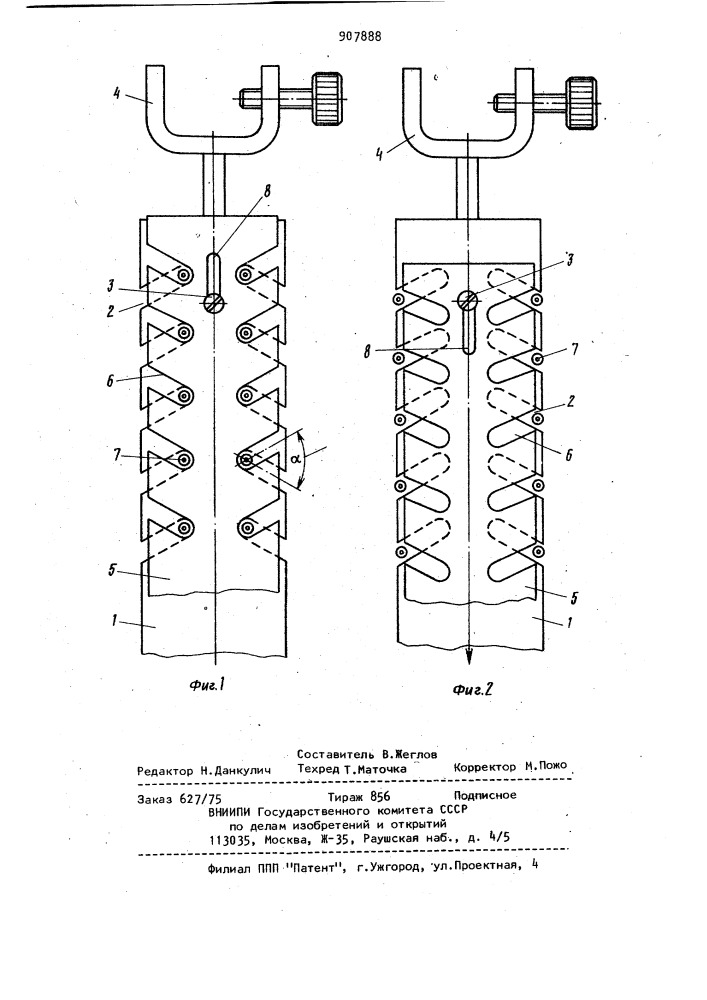 907888

4

8

3

2

6

7

$\alpha$

5

1

Фиг.1

4

3

8

7

2

6

5

1

Фиг.2

Составитель В.Жеглов
Редактор Н.Данкулич Техред Т.Маточка Корректор М.Пожо

Заказ 627/75 Тираж 856 Подписное
ВНИИПИ Государственного комитета СССР
по делам изобретений и открытий
113035, Москва, Ж-35, Раушская наб., д. 4/5

Филиал ППП "Патент", г.Ужгород, ул.Проектная, 4